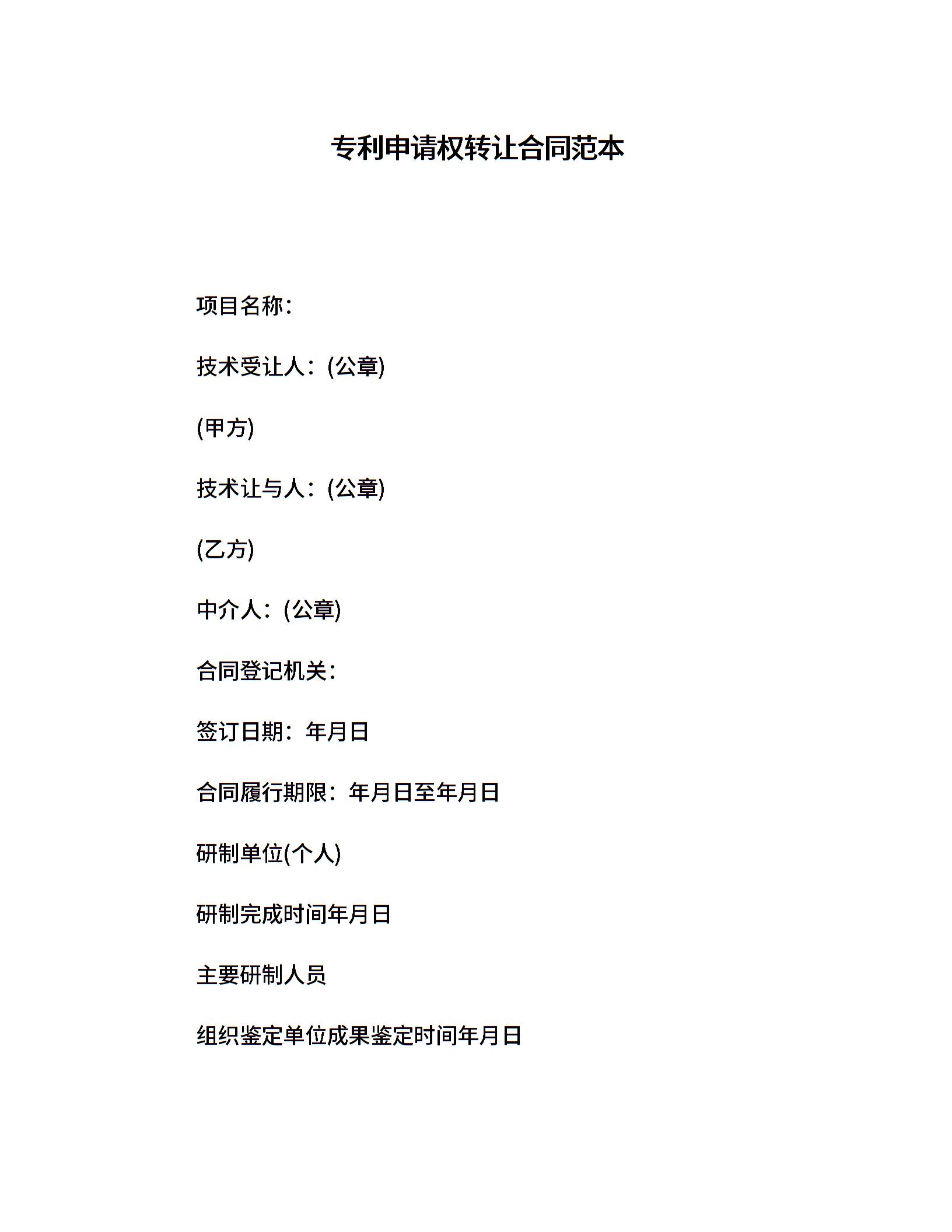 专利申请权转让合同范本

项目名称：

技术受让人：(公章)

(甲方)

技术让与人：(公章)

(乙方)

中介人：(公章)

合同登记机关：

签订日期：年月日

合同履行期限：年月日至年月日

研制单位(个人)

研制完成时间年月日

主要研制人员

组织鉴定单位成果鉴定时间年月日